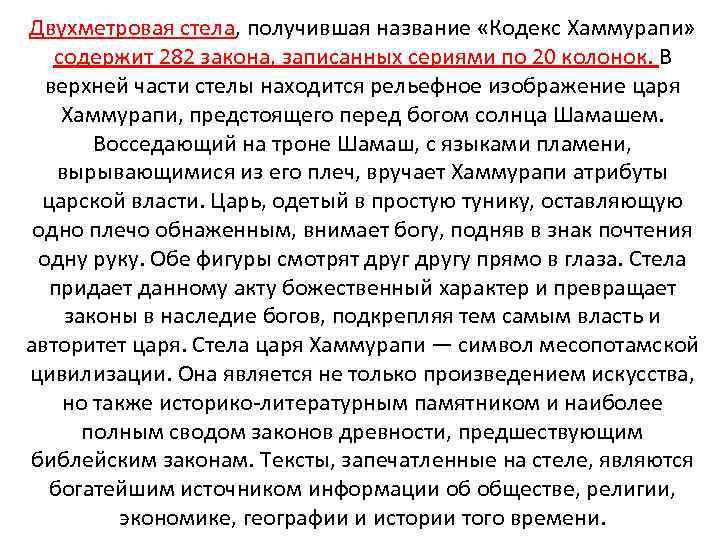 Двухметровая стела, получившая название «Кодекс Хаммурапи» содержит 282 закона, записанных сериями по 20 колонок. В верхней части стелы находится рельефное изображение царя Хаммурапи, предстоящего перед богом солнца Шамашем. Восседающий на троне Шамаш, с языками пламени, вырывающимися из его плеч, вручает Хаммурапи атрибуты царской власти. Царь, одетый в простую тунику, оставляющую одно плечо обнаженным, внимает богу, подняв в знак почтения одну руку. Обе фигуры смотрят друг другу прямо в глаза. Стела придает данному акту божественный характер и превращает законы в наследие богов, подкрепляя тем самым власть и авторитет царя. Стела царя Хаммурапи — символ месопотамской цивилизации. Она является не только произведением искусства, но также историко-литературным памятником и наиболее полным сводом законов древности, предшествующим библейским законам. Тексты, запечатленные на стеле, являются богатейшим источником информации об обществе, религии, экономике, географии и истории того времени.